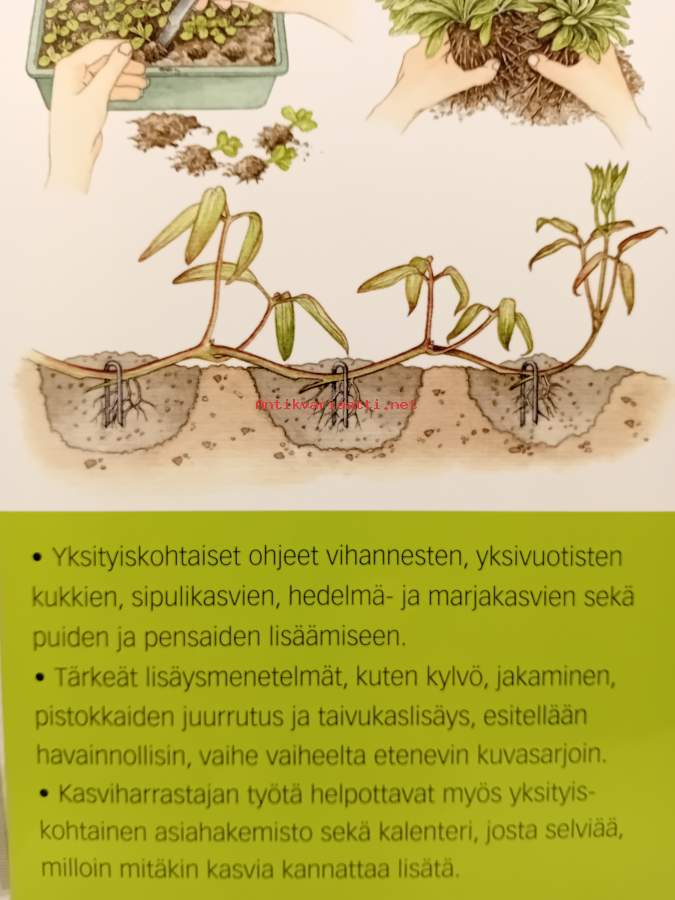 • Yksityiskohtaiset ohjeet vihannesten, yksivuotisten kukkien, sipulikasvien, hedelmä- ja marjakasvien sekä puiden ja pensaiden lisäämiseen.

• Tärkeät lisäysmenetelmät, kuten kylvö, jakaminen, pistokkaiden juurrutus ja taivukaslisäys, esitellään havainnollisin, vaihe vaiheelta etenevin kuvasarjoin.

• Kasviharrastajan työtä helpottavat myös yksityiskohtainen asiahakemisto sekä kalenteri, josta selviää, milloin mitäkin kasvia kannattaa lisätä.

Antikvariaatti.net